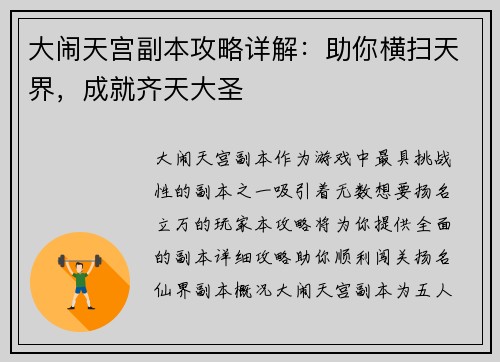 大闹天宫副本攻略详解：助你横扫天界，成就齐天大圣

大闹天宫副本作为游戏中最具挑战性的副本之一吸引着无数想要扬名立万的玩家本攻略将为你提供全面的副本详细攻略助你顺利闯关扬名仙界副本概况大闹天宫副本为五人